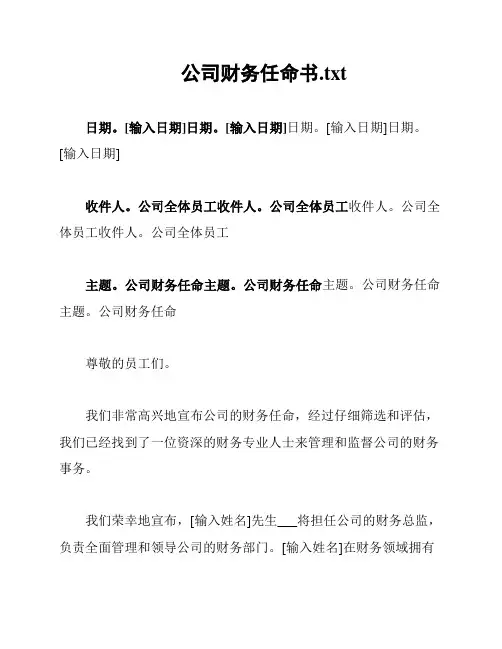 公司财务任命书.txt

日期。[输入日期]日期。[输入日期]日期。[输入日期]日期。[输入日期]

收件人。公司全体员工收件人。公司全体员工收件人。公司全体员工收件人。公司全体员工

主题。公司财务任命主题。公司财务任命主题。公司财务任命主题。公司财务任命

尊敬的员工们。

我们非常高兴地宣布公司的财务任命，经过仔细筛选和评估，我们已经找到了一位资深的财务专业人士来管理和监督公司的财务事务。

我们荣幸地宣布，[输入姓名]先生___将担任公司的财务总监，负责全面管理和领导公司的财务部门。[输入姓名]在财务领域拥有